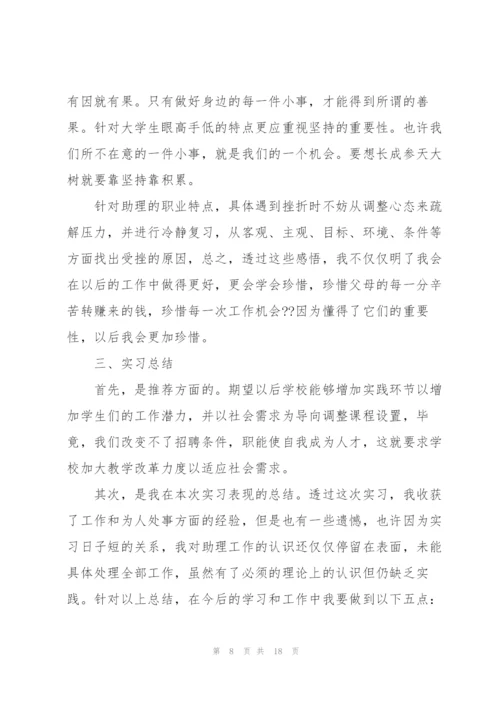 有因就有果。只有做好身边的每一件小事，才能得到所谓的善果。针对大学生眼高手低的特点更应重视坚持的重要性。也许我们所不在意的一件小事，就是我们的一个机会。要想长成参天大树就要靠坚持靠积累。

针对助理的职业特点，具体遇到挫折时不妨从调整心态来疏解压力，并进行冷静复习，从客观、主观、目标、环境、条件等方面找出受挫的原因，总之，透过这些感悟，我不仅仅明了我会在以后的工作中做得更好，更会学会珍惜，珍惜父母的每一分辛苦转赚来的钱，珍惜每一次工作机会??因为懂得了它们的重要性，以后我会更加珍惜。

三、实习总结

首先，是推荐方面的。期望以后学校能够增加实践环节以增加学生们的工作潜力，并以社会需求为导向调整课程设置，毕竟，我们改变不了招聘条件，职能使自我成为人才，这就要求学校加大教学改革力度以适应社会需求。

其次，是我在本次实习表现的总结。透过这次实习，我收获了工作和为人处事方面的经验，但是也有一些遗憾，也许因为实习日子短的关系，我对助理工作的认识还仅仅停留在表面，未能具体处理全部工作，虽然有了必须的理论上的认识但仍缺乏实践。针对以上总结，在今后的学习和工作中我要做到以下五点：

第 8 页 共 18 页